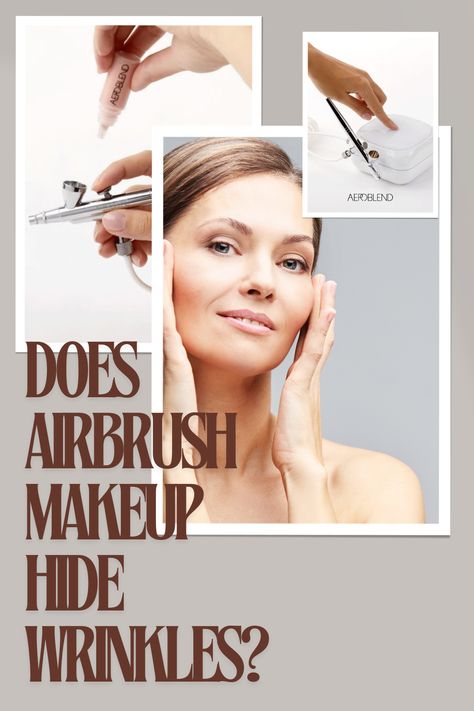 AEROBLEND

AEROBLEND

DOES AIRBRUSH MAKEUP HIDE WRINKLES?